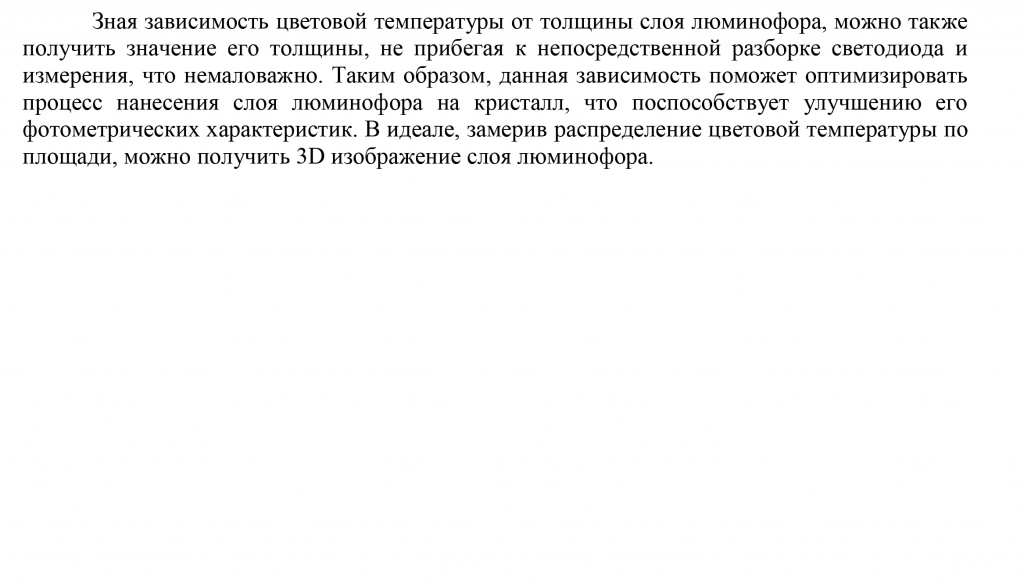 Зная зависимость цветовой температуры от толщины слоя люминофора, можно также получить значение его толщины, не прибегая к непосредственной разборке светодиода и измерения, что немаловажно. Таким образом, данная зависимость поможет оптимизировать процесс нанесения слоя люминофора на кристалл, что поспособствует улучшению его фотометрических характеристик. В идеале, замерив распределение цветовой температуры по площади, можно получить 3D изображение слоя люминофора.